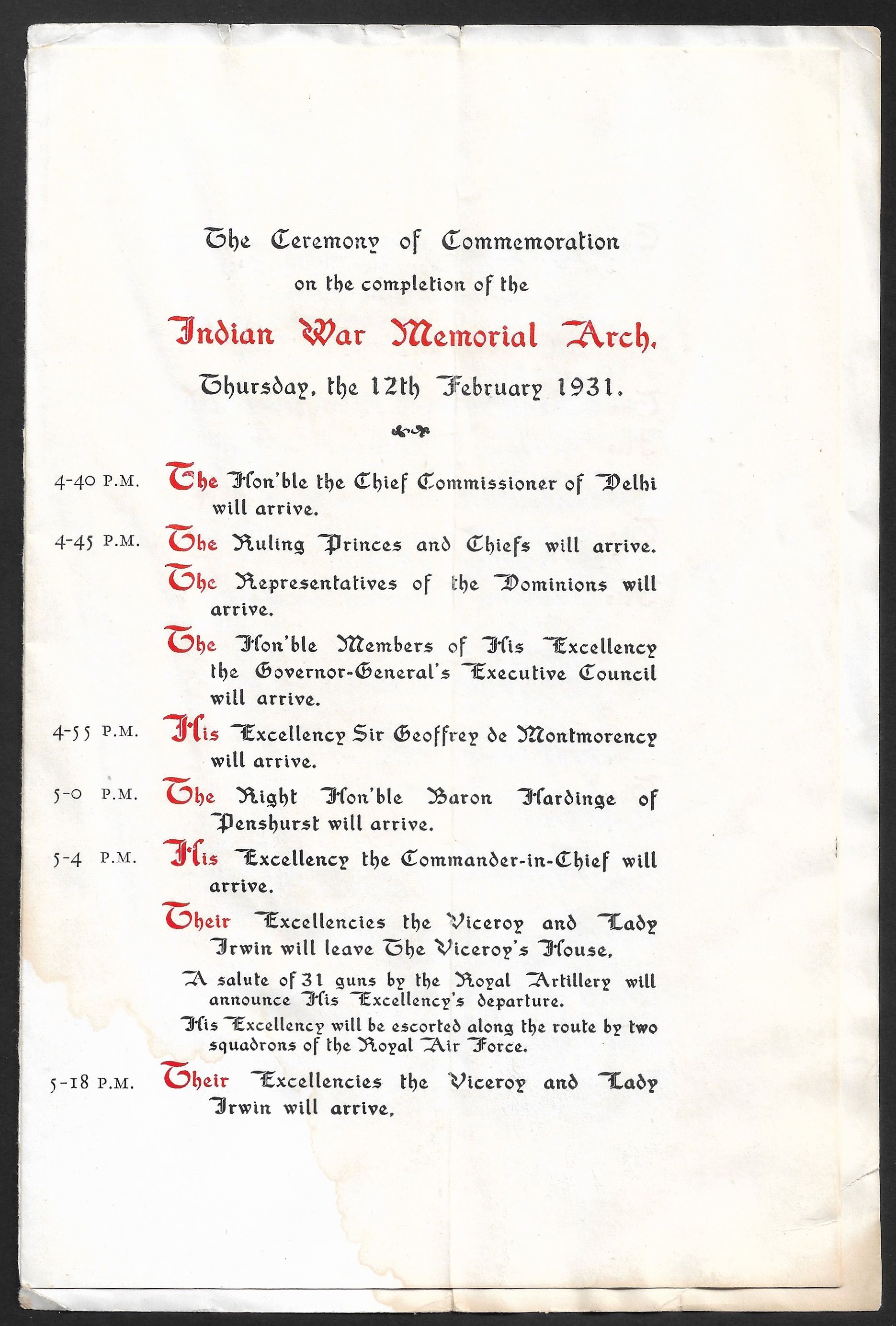 The Ceremony of Commemoration
on the completion of the
Indian War Memorial Arch.
Thursday, the 12th February 1931.

4-40 P.M. The Hon'ble the Chief Commissioner of Delhi will arrive.

4-45 P.M. The Ruling Princes and Chiefs will arrive.

The Representatives of the Dominions will arrive.

The Hon'ble Members of His Excellency the Governor-General's Executive Council will arrive.

4-55 P.M. His Excellency Sir Geoffrey de Montmorency will arrive.

5-0 P.M. The Right Hon'ble Baron Hardinge of Penshurst will arrive.

5-4 P.M. His Excellency the Commander-in-Chief will arrive.

Their Excellencies the Viceroy and Lady Irwin will leave The Viceroy's House.

A salute of 31 guns by the Royal Artillery will announce His Excellency's departure.

His Excellency will be escorted along the route by two squadrons of the Royal Air Force.

5-18 P.M. Their Excellencies the Viceroy and Lady Irwin will arrive.